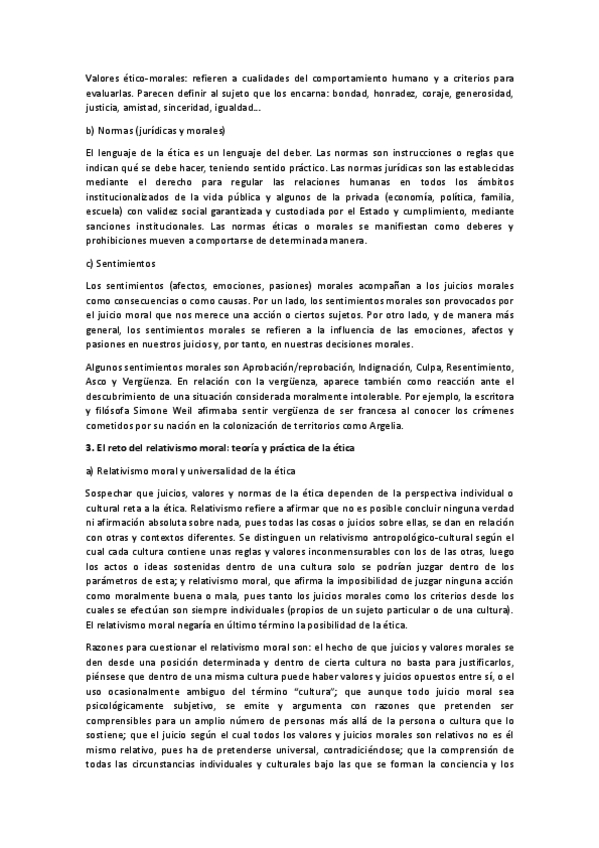 Valores ético-morales: refieren a cualidades del comportamiento humano y a criterios para evaluarlas. Parecen definir al sujeto que los encarna: bondad, honradez, coraje, generosidad, justicia, amistad, sinceridad, igualdad...

b) Normas (jurídicas y morales)

El lenguaje de la ética es un lenguaje del deber. Las normas son instrucciones o reglas que indican qué se debe hacer, teniendo sentido práctico. Las normas jurídicas son las establecidas mediante el derecho para regular las relaciones humanas en todos los ámbitos institucionalizados de la vida pública y algunos de la privada (economía, política, familia, escuela) con validez social garantizada y custodiada por el Estado y cumplimiento, mediante sanciones institucionales. Las normas éticas o morales se manifiestan como deberes y prohibiciones mueven a comportarse de determinada manera.

c) Sentimientos

Los sentimientos (afectos, emociones, pasiones) morales acompañan a los juicios morales como consecuencias o como causas. Por un lado, los sentimientos morales son provocados por el juicio moral que nos merece una acción o ciertos sujetos. Por otro lado, y de manera más general, los sentimientos morales se refieren a la influencia de las emociones, afectos y pasiones en nuestros juicios y, por tanto, en nuestras decisiones morales.

Algunos sentimientos morales son Aprobación/reprobación, Indignación, Culpa, Resentimiento, Asco y Vergüenza. En relación con la vergüenza, aparece también como reacción ante el descubrimiento de una situación considerada moralmente intolerable. Por ejemplo, la escritora y filósofa Simone Weil afirmaba sentir vergüenza de ser francesa al conocer los crímenes cometidos por su nación en la colonización de territorios como Argelia.

3. El reto del relativismo moral: teoría y práctica de la ética

a) Relativismo moral y universalidad de la ética

Sospechar que juicios, valores y normas de la ética dependen de la perspectiva individual o cultural reta a la ética. Relativismo refiere a afirmar que no es posible concluir ninguna verdad ni afirmación absoluta sobre nada, pues todas las cosas o juicios sobre ellas, se dan en relación con otras y contextos diferentes. Se distinguen un relativismo antropológico-cultural según el cual cada cultura contiene unas reglas y valores inconmensurables con los de las otras, luego los actos o ideas sostenidas dentro de una cultura solo se podrían juzgar dentro de los parámetros de esta; y relativismo moral, que afirma la imposibilidad de juzgar ninguna acción como moralmente buena o mala, pues tanto los juicios morales como los criterios desde los cuales se efectúan son siempre individuales (propios de un sujeto particular o de una cultura). El relativismo moral negaría en último término la posibilidad de la ética.

Razones para cuestionar el relativismo moral son: el hecho de que juicios y valores morales se den desde una posición determinada y dentro de cierta cultura no basta para justificarlos, piénsese que dentro de una misma cultura puede haber valores y juicios opuestos entre sí, o el uso ocasionalmente ambiguo del término "cultura"; que aunque todo juicio moral sea psicológicamente subjetivo, se emite y argumenta con razones que pretenden ser comprensibles para un amplio número de personas más allá de la persona o cultura que lo sostiene; que el juicio según el cual todos los valores y juicios morales son relativos no es él mismo relativo, pues ha de pretenderse universal, contradiciéndose; que la comprensión de todas las circunstancias individuales y culturales bajo las que se forman la conciencia y los